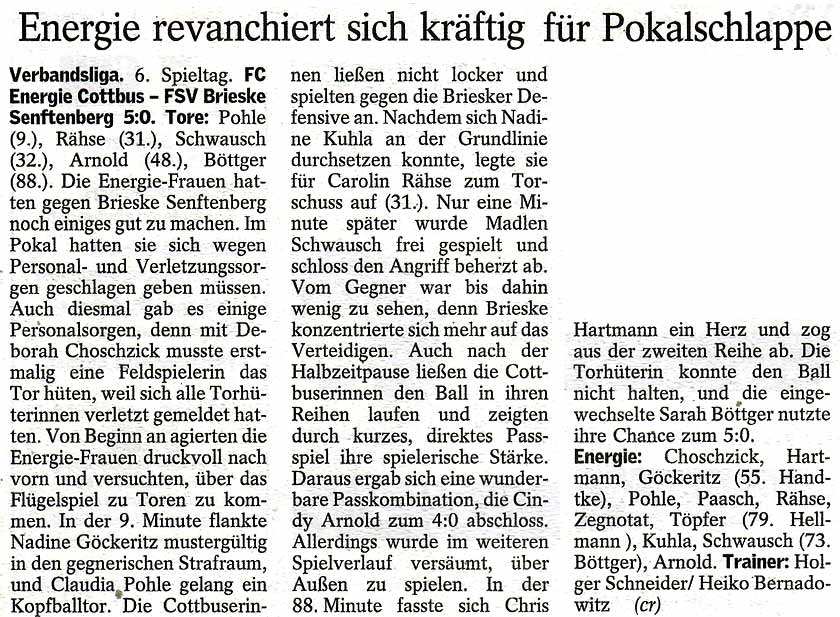 Energie revanchiert sich kräftig für Pokalschlappe

Verbandsliga. 6. Spieltag. FC Energie Cottbus – FSV Brieske Senftenberg 5:0. Tore: Pohle (9.), Rähse (31.), Schwausch (32.), Arnold (48.), Böttger (88.). Die Energie-Frauen hatten gegen Brieske Senftenberg noch einiges gut zu machen. Im Pokal hatten sie sich wegen Personal- und Verletzungssorgen geschlagen geben müssen. Auch diesmal gab es einige Personalsorgen, denn mit Deborah Choschzick musste erstmalig eine Feldspielerin das Tor hüten, weil sich alle Torhüterinnen verletzt gemeldet hatten. Von Beginn an agierten die Energie-Frauen druckvoll nach vorn und versuchten, über das Flügelspiel zu Toren zu kommen. In der 9. Minute flankte Nadine Göckeritz mustergültig in den gegnerischen Strafraum, und Claudia Pohle gelang ein Kopfballtor. Die Cottbuserinnen ließen nicht locker und spielten gegen die Briesker Defensive an. Nachdem sich Nadine Kuhla an der Grundlinie durchsetzen konnte, legte sie für Carolin Rähse zum Torschuss auf (31.). Nur eine Minute später wurde Madlen Schwausch frei gespielt und schloss den Angriff beherzt ab. Vom Gegner war bis dahin wenig zu sehen, denn Brieske konzentrierte sich mehr auf das Verteidigen. Auch nach der Halbzeitpause ließen die Cottbuserinnen den Ball in ihren Reihen laufen und zeigten durch kurzes, direktes Passspiel ihre spielerische Stärke. Daraus ergab sich eine wunderbare Passkombination, die Cindy Arnold zum 4:0 abschloss. Allerdings wurde im weiteren Spielverlauf versäumt, über Außen zu spielen. In der 88. Minute fasste sich Chris Hartmann ein Herz und zog aus der zweiten Reihe ab. Die Torhüterin konnte den Ball nicht halten, und die eingewechselte Sarah Böttger nutzte ihre Chance zum 5:0.
Energie: Choschzick, Hartmann, Göckeritz (55. Handtke), Pohle, Paasch, Rähse, Zegnotat, Töpfer (79. Hellmann ), Kuhla, Schwausch (73. Böttger), Arnold. Trainer: Holger Schneider/ Heiko Bernadowitz (cr)